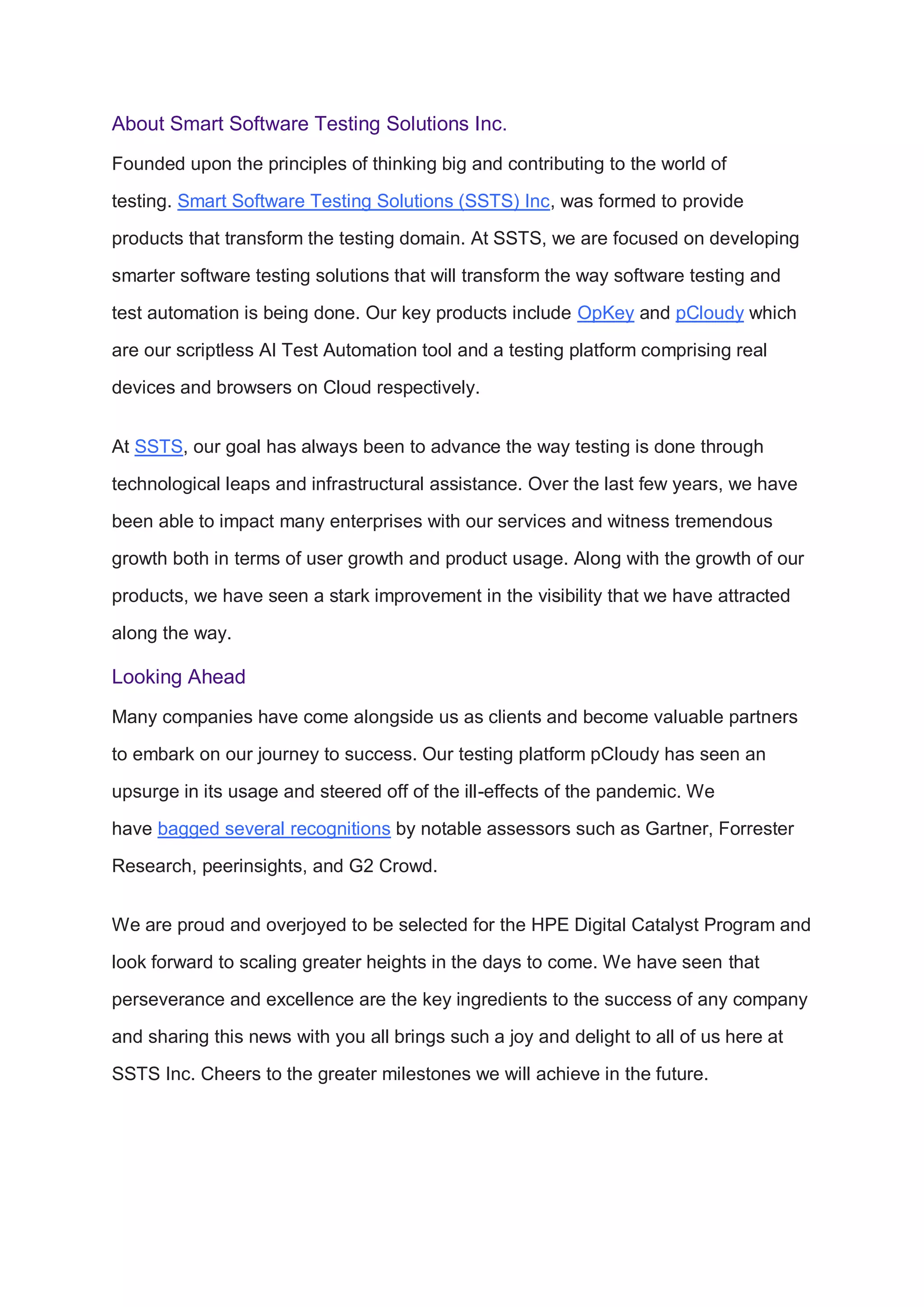 About Smart Software Testing Solutions Inc.

Founded upon the principles of thinking big and contributing to the world of testing. Smart Software Testing Solutions (SSTS) Inc, was formed to provide products that transform the testing domain. At SSTS, we are focused on developing smarter software testing solutions that will transform the way software testing and test automation is being done. Our key products include OpKey and pCloudy which are our scriptless AI Test Automation tool and a testing platform comprising real devices and browsers on Cloud respectively.

At SSTS, our goal has always been to advance the way testing is done through technological leaps and infrastructural assistance. Over the last few years, we have been able to impact many enterprises with our services and witness tremendous growth both in terms of user growth and product usage. Along with the growth of our products, we have seen a stark improvement in the visibility that we have attracted along the way.

Looking Ahead

Many companies have come alongside us as clients and become valuable partners to embark on our journey to success. Our testing platform pCloudy has seen an upsurge in its usage and steered off of the ill-effects of the pandemic. We have bagged several recognitions by notable assessors such as Gartner, Forrester Research, peerinsights, and G2 Crowd.

We are proud and overjoyed to be selected for the HPE Digital Catalyst Program and look forward to scaling greater heights in the days to come. We have seen that perseverance and excellence are the key ingredients to the success of any company and sharing this news with you all brings such a joy and delight to all of us here at SSTS Inc. Cheers to the greater milestones we will achieve in the future.